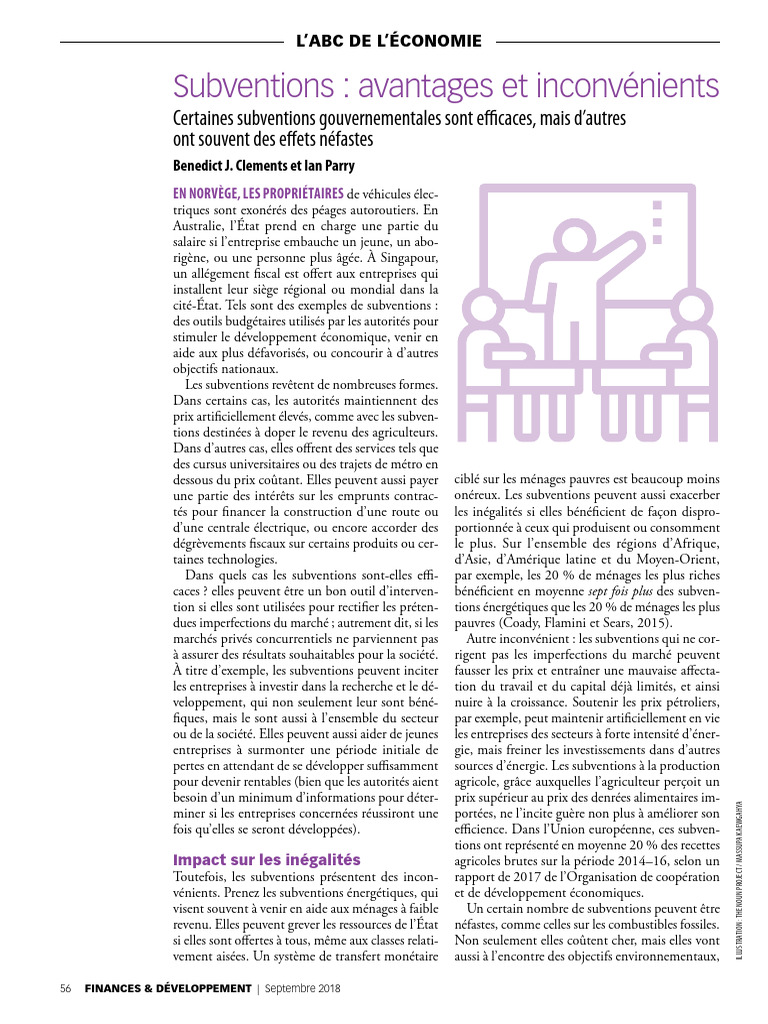 L'ABC DE L'ÉCONOMIE

Subventions : avantages et inconvénients

Certaines subventions gouvernementales sont efficaces, mais d'autres ont souvent des effets néfastes

Benedict J. Clements et Ian Parry

EN NORVÈGE, LES PROPRIÉTAIRES de véhicules électriques sont exonérés des péages autoroutiers. En Australie, l'État prend en charge une partie du salaire si l'entreprise embauche un jeune, un aborigène, ou une personne plus âgée. À Singapour, un allégement fiscal est offert aux entreprises qui installent leur siège régional ou mondial dans la cité-État. Tels sont des exemples de subventions : des outils budgétaires utilisés par les autorités pour stimuler le développement économique, venir en aide aux plus défavorisés, ou concourir à d'autres objectifs nationaux.

Les subventions revêtent de nombreuses formes. Dans certains cas, les autorités maintiennent des prix artificiellement élevés, comme avec les subventions destinées à doper le revenu des agriculteurs. Dans d'autres cas, elles offrent des services tels que des cursus universitaires ou des trajets de métro en dessous du prix coûtant. Elles peuvent aussi payer une partie des intérêts sur les emprunts contractés pour financer la construction d'une route ou d'une centrale électrique, ou encore accorder des dégrèvements fiscaux sur certains produits ou certaines technologies.

Dans quels cas les subventions sont-elles efficaces ? elles peuvent être un bon outil d'intervention si elles sont utilisées pour rectifier les prétendues imperfections du marché ; autrement dit, si les marchés privés concurrentiels ne parviennent pas à assurer des résultats souhaitables pour la société. À titre d'exemple, les subventions peuvent inciter les entreprises à investir dans la recherche et le développement, qui non seulement leur sont bénéfiques, mais le sont aussi à l'ensemble du secteur ou de la société. Elles peuvent aussi aider de jeunes entreprises à surmonter une période initiale de pertes en attendant de se développer suffisamment pour devenir rentables (bien que les autorités aient besoin d'un minimum d'informations pour déterminer si les entreprises concernées réussiront une fois qu'elles se seront développées).

Impact sur les inégalités

Toutefois, les subventions présentent des inconvénients. Prenez les subventions énergétiques, qui visent souvent à venir en aide aux ménages à faible revenu. Elles peuvent grever les ressources de l'État si elles sont offertes à tous, même aux classes relativement aisées. Un système de transfert monétaire ciblé sur les ménages pauvres est beaucoup moins onéreux. Les subventions peuvent aussi exacerber les inégalités si elles bénéficient de façon disproportionnée à ceux qui produisent ou consomment le plus. Sur l'ensemble des régions d'Afrique, d'Asie, d'Amérique latine et du Moyen-Orient, par exemple, les 20 % de ménages les plus riches bénéficient en moyenne sept fois plus des subventions énergétiques que les 20 % de ménages les plus pauvres (Coady, Flamini et Sears, 2015).

Autre inconvénient : les subventions qui ne corrigent pas les imperfections du marché peuvent fausser les prix et entraîner une mauvaise affectation du travail et du capital déjà limités, et ainsi nuire à la croissance. Soutenir les prix pétroliers, par exemple, peut maintenir artificiellement en vie les entreprises des secteurs à forte intensité d'énergie, mais freiner les investissements dans d'autres sources d'énergie. Les subventions à la production agricole, grâce auxquelles l'agriculteur perçoit un prix supérieur au prix des denrées alimentaires importées, ne l'incite guère non plus à améliorer son efficience. Dans l'Union européenne, ces subventions ont représenté en moyenne 20 % des recettes agricoles brutes sur la période 2014–16, selon un rapport de 2017 de l'Organisation de coopération et de développement économiques.

Un certain nombre de subventions peuvent être néfastes, comme celles sur les combustibles fossiles. Non seulement elles coûtent cher, mais elles vont aussi à l'encontre des objectifs environnementaux,

ILLUSTRATION : THE NOUN PROJECT / MASSUPA KAEWGAHYA

56 FINANCES & DÉVELOPPEMENT | Septembre 2018